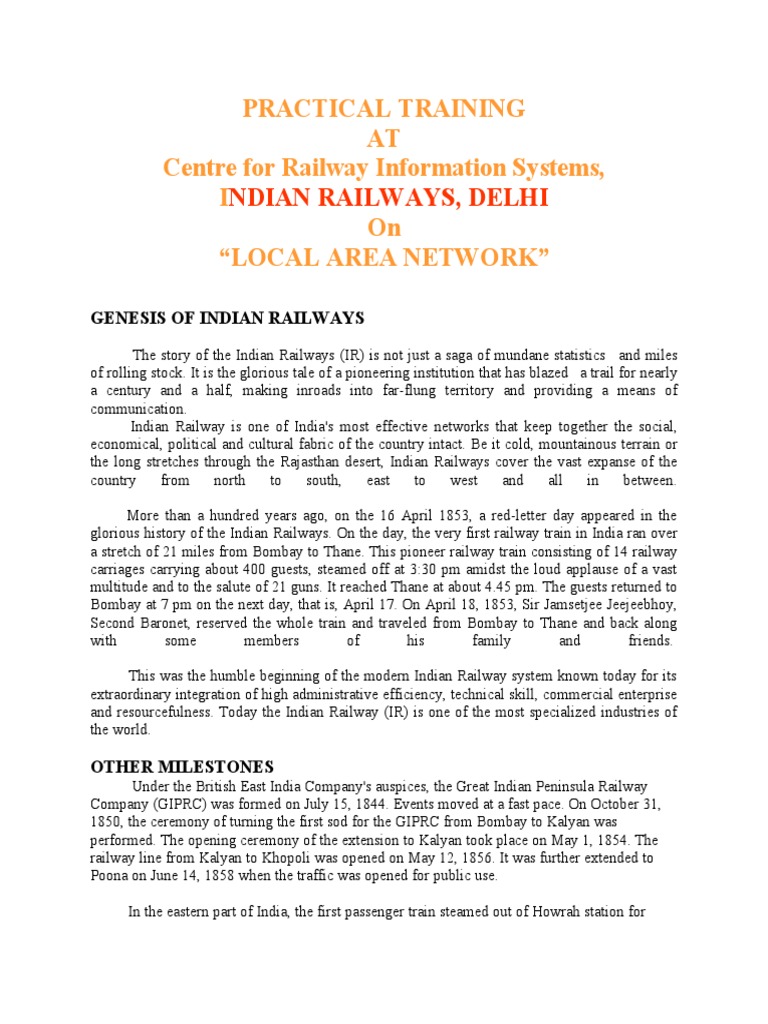 PRACTICAL TRAINING
AT
Centre for Railway Information Systems,
INDIAN RAILWAYS, DELHI
On
“LOCAL AREA NETWORK”

GENESIS OF INDIAN RAILWAYS

The story of the Indian Railways (IR) is not just a saga of mundane statistics and miles of rolling stock. It is the glorious tale of a pioneering institution that has blazed a trail for nearly a century and a half, making inroads into far-flung territory and providing a means of communication.

Indian Railway is one of India's most effective networks that keep together the social, economical, political and cultural fabric of the country intact. Be it cold, mountainous terrain or the long stretches through the Rajasthan desert, Indian Railways cover the vast expanse of the country from north to south, east to west and all in between.

More than a hundred years ago, on the 16 April 1853, a red-letter day appeared in the glorious history of the Indian Railways. On the day, the very first railway train in India ran over a stretch of 21 miles from Bombay to Thane. This pioneer railway train consisting of 14 railway carriages carrying about 400 guests, steamed off at 3:30 pm amidst the loud applause of a vast multitude and to the salute of 21 guns. It reached Thane at about 4.45 pm. The guests returned to Bombay at 7 pm on the next day, that is, April 17. On April 18, 1853, Sir Jamsetjee Jeejeebhoy, Second Baronet, reserved the whole train and traveled from Bombay to Thane and back along with some members of his family and friends.

This was the humble beginning of the modern Indian Railway system known today for its extraordinary integration of high administrative efficiency, technical skill, commercial enterprise and resourcefulness. Today the Indian Railway (IR) is one of the most specialized industries of the world.

OTHER MILESTONES

Under the British East India Company's auspices, the Great Indian Peninsula Railway Company (GIPRC) was formed on July 15, 1844. Events moved at a fast pace. On October 31, 1850, the ceremony of turning the first sod for the GIPRC from Bombay to Kalyan was performed. The opening ceremony of the extension to Kalyan took place on May 1, 1854. The railway line from Kalyan to Khopoli was opened on May 12, 1856. It was further extended to Poona on June 14, 1858 when the traffic was opened for public use.

In the eastern part of India, the first passenger train steamed out of Howrah station for